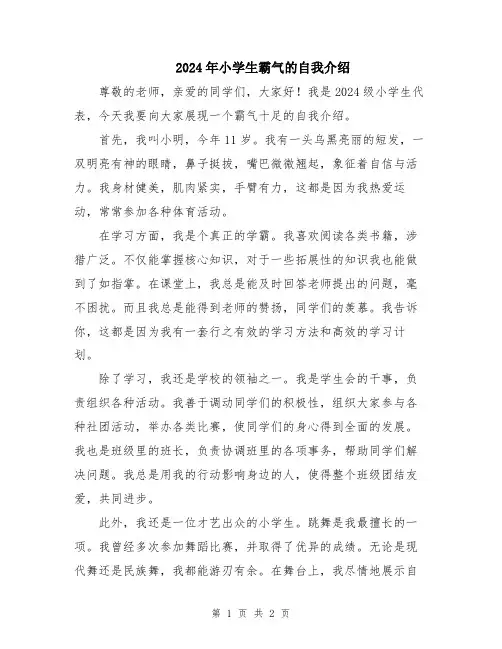 2024年小学生霸气的自我介绍

尊敬的老师，亲爱的同学们，大家好！我是2024级小学生代表，今天我要向大家展现一个霸气十足的自我介绍。

首先，我叫小明，今年11岁。我有一头乌黑亮丽的短发，一双明亮有神的眼睛，鼻子挺拔，嘴巴微微翘起，象征着自信与活力。我身材健美，肌肉紧实，手臂有力，这都是因为我热爱运动，常常参加各种体育活动。

在学习方面，我是个真正的学霸。我喜欢阅读各类书籍，涉猎广泛。不仅能掌握核心知识，对于一些拓展性的知识我也能做到了如指掌。在课堂上，我总是能及时回答老师提出的问题，毫不困扰。而且我总是能得到老师的赞扬，同学们的羡慕。我告诉你，这都是因为我有一套行之有效的学习方法和高效的学习计划。

除了学习，我还是学校的领袖之一。我是学生会的干事，负责组织各种活动。我善于调动同学们的积极性，组织大家参与各种社团活动，举办各类比赛，使同学们的身心得到全面的发展。我也是班级里的班长，负责协调班里的各项事务，帮助同学们解决问题。我总是用我的行动影响身边的人，使得整个班级团结友爱，共同进步。

此外，我还是一位才艺出众的小学生。跳舞是我最擅长的一项。我曾经多次参加舞蹈比赛，并取得了优异的成绩。无论是现代舞还是民族舞，我都能游刃有余。在舞台上，我尽情地展示自

第 1 页 共 2 页